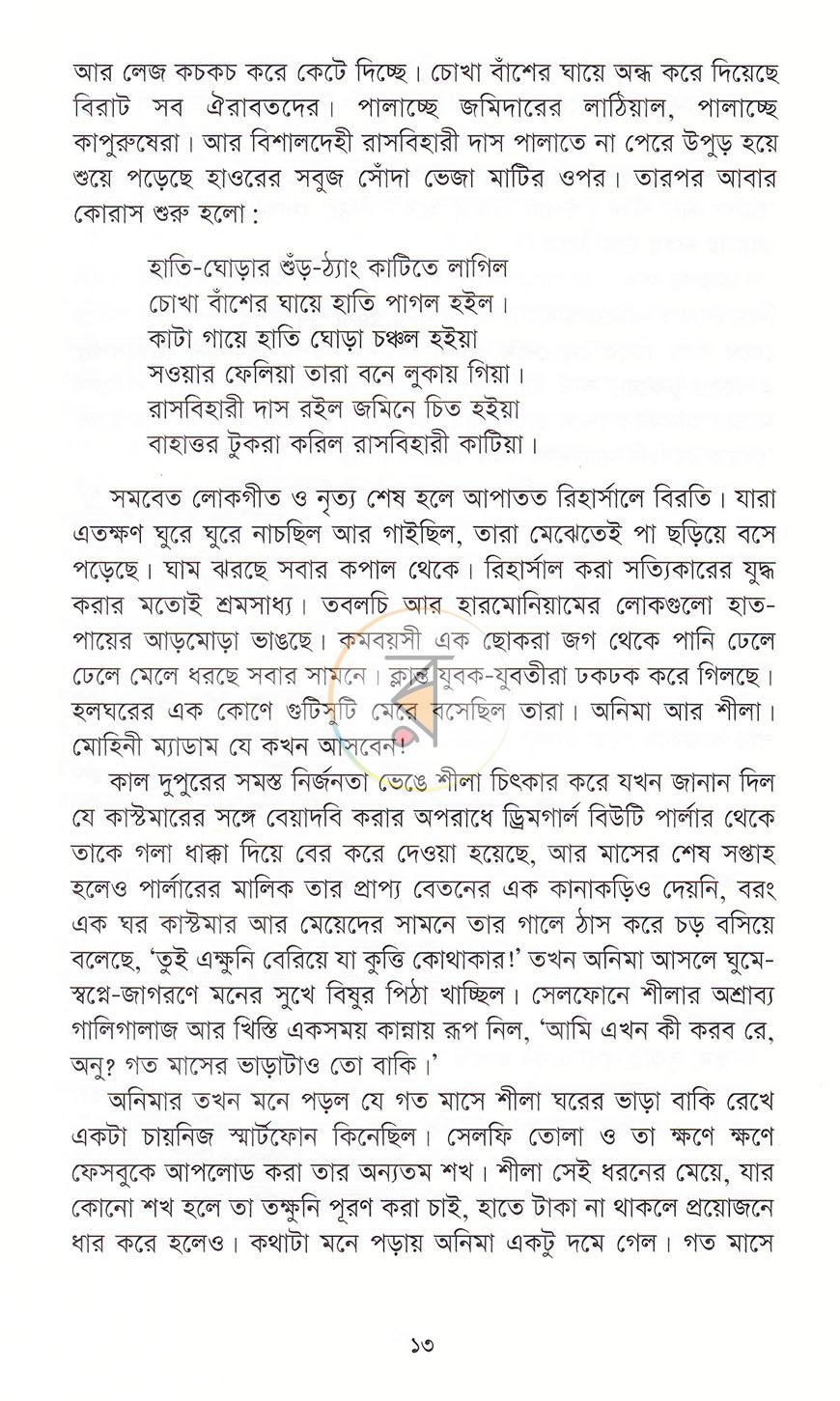 আর লেজ কচকচ করে কেটে দিচ্ছে। চোখা বাঁশের ঘায়ে অন্ধ করে দিয়েছে বিরাট সব ঐরাবতদের। পালাচ্ছে জমিদারের লাঠিয়াল, পালাচ্ছে কাপুরুষেরা। আর বিশালদেহী রাসবিহারী দাস পালাতে না পেরে উপুড় হয়ে শুয়ে পড়েছে হাওরের সবুজ সোঁদা ভেজা মাটির ওপর। তারপর আবার কোরাস শুরু হলো :

হাতি-ঘোড়ার শুঁড়-ঠ্যাং কাটিতে লাগিল
চোখা বাঁশের ঘায়ে হাতি পাগল হইল।
কাটা গায়ে হাতি ঘোড়া চঞ্চল হইয়া
সওয়ার ফেলিয়া তারা বনে লুকায় গিয়া।
রাসবিহারী দাস রইল জমিনে চিত হইয়া
বাহাত্তর টুকরা করিল রাসবিহারী কাটিয়া।

সমবেত লোকগীত ও নৃত্য শেষ হলে আপাতত রিহার্সালে বিরতি। যারা এতক্ষণ ঘুরে ঘুরে নাচছিল আর গাইছিল, তারা মেঝেতেই পা ছড়িয়ে বসে পড়েছে। ঘাম ঝরছে সবার কপাল থেকে। রিহার্সাল করা সত্যিকারের যুদ্ধ করার মতোই শ্রমসাধ্য। তবলচি আর হারমোনিয়ামের লোকগুলো হাত-পায়ের আড়মোড়া ভাঙছে। কমবয়সী এক ছোকরা জগ থেকে পানি ঢেলে ঢেলে মেলে ধরছে সবার সামনে। ক্লান্ত যুবক-যুবতীরা ঢকঢক করে গিলছে। হলঘরের এক কোণে গুটিসুটি মেরে বসেছিল তারা। অনিমা আর শীলা। মোহিনী ম্যাডাম যে কখন আসবেন!

কাল দুপুরের সমস্ত নির্জনতা ভেঙে শীলা চিৎকার করে যখন জানান দিল যে কাস্টমারের সঙ্গে বেয়াদবি করার অপরাধে ড্রিমগার্ল বিউটি পার্লার থেকে তাকে গলা ধাক্কা দিয়ে বের করে দেওয়া হয়েছে, আর মাসের শেষ সপ্তাহ হলেও পার্লারের মালিক তার প্রাপ্য বেতনের এক কানাকড়িও দেয়নি, বরং এক ঘর কাস্টমার আর মেয়েদের সামনে তার গালে ঠাস করে চড় বসিয়ে বলেছে, 'তুই এক্ষুনি বেরিয়ে যা কুত্তি কোথাকার!' তখন অনিমা আসলে ঘুমে-স্বপ্নে-জাগরণে মনের সুখে বিষুর পিঠা খাচ্ছিল। সেলফোনে শীলার অশ্রাব্য গালিগালাজ আর খিস্তি একসময় কান্নায় রূপ নিল, 'আমি এখন কী করব রে, অনু? গত মাসের ভাড়াটাও তো বাকি।'

অনিমার তখন মনে পড়ল যে গত মাসে শীলা ঘরের ভাড়া বাকি রেখে একটা চায়নিজ স্মার্টফোন কিনেছিল। সেলফি তোলা ও তা ক্ষণে ক্ষণে ফেসবুকে আপলোড করা তার অন্যতম শখ। শীলা সেই ধরনের মেয়ে, যার কোনো শখ হলে তা তক্ষুনি পূরণ করা চাই, হাতে টাকা না থাকলে প্রয়োজনে ধার করে হলেও। কথাটা মনে পড়ায় অনিমা একটু দমে গেল। গত মাসে

১৩